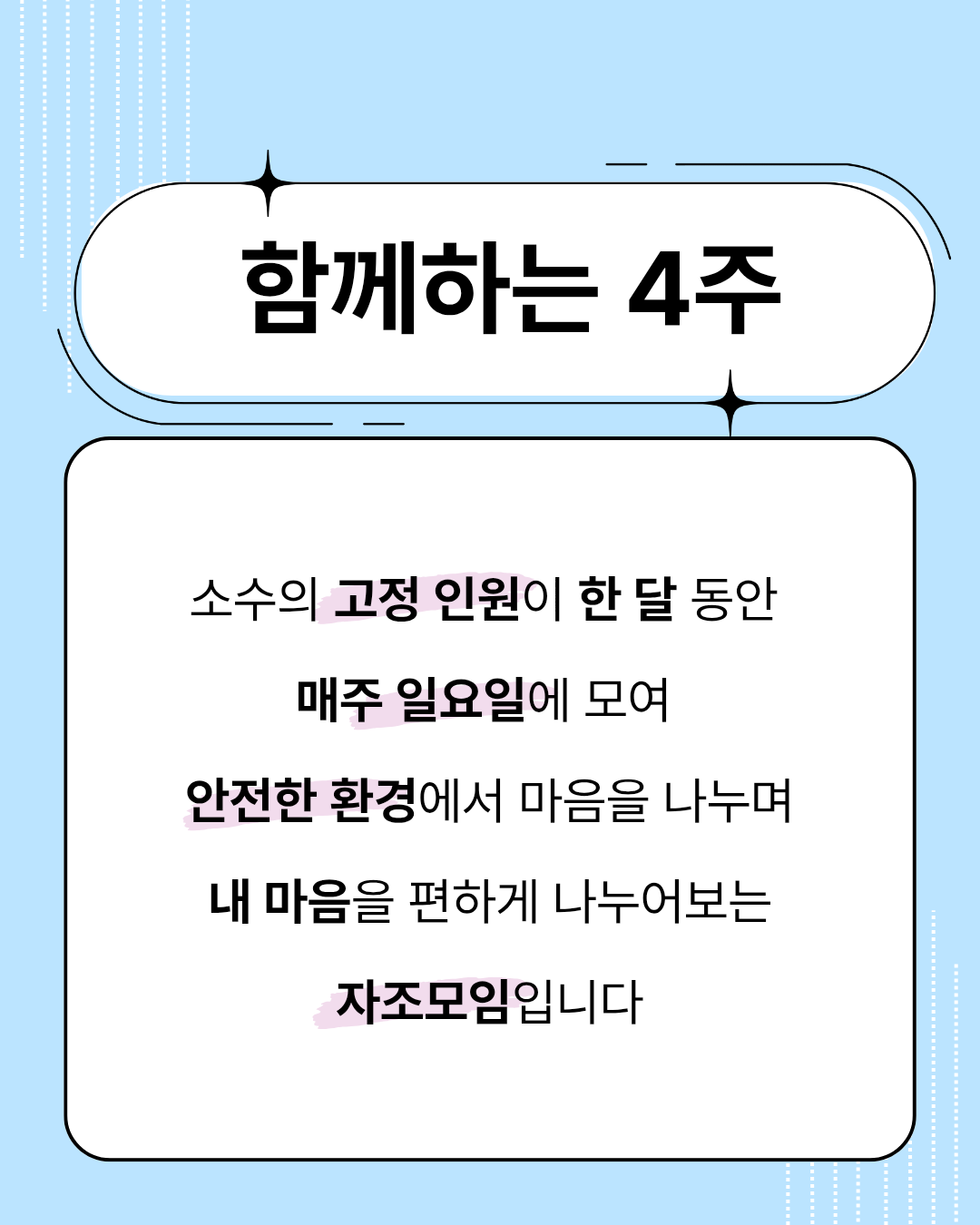 함께하는 4주

소수의 고정 인원이 한 달 동안

매주 일요일에 모여

안전한 환경에서 마음을 나누며

내 마음을 편하게 나누어보는

자조모임입니다